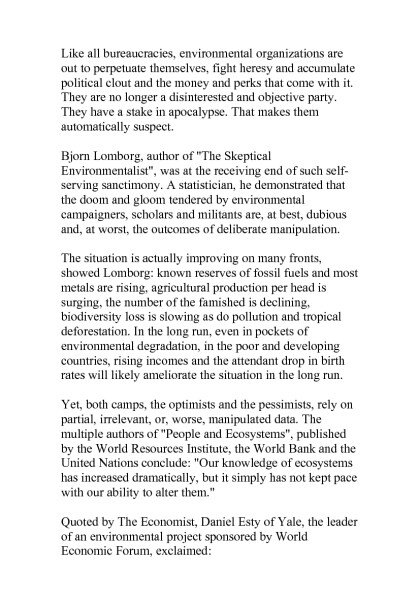 Like all bureaucracies, environmental organizations are out to perpetuate themselves, fight heresy and accumulate political clout and the money and perks that come with it. They are no longer a disinterested and objective party. They have a stake in apocalypse. That makes them automatically suspect.

Bjorn Lomborg, author of "The Skeptical Environmentalist", was at the receiving end of such self-serving sanctimony. A statistician, he demonstrated that the doom and gloom tendered by environmental campaigners, scholars and militants are, at best, dubious and, at worst, the outcomes of deliberate manipulation.

The situation is actually improving on many fronts, showed Lomborg: known reserves of fossil fuels and most metals are rising, agricultural production per head is surging, the number of the famished is declining, biodiversity loss is slowing as do pollution and tropical deforestation. In the long run, even in pockets of environmental degradation, in the poor and developing countries, rising incomes and the attendant drop in birth rates will likely ameliorate the situation in the long run.

Yet, both camps, the optimists and the pessimists, rely on partial, irrelevant, or, worse, manipulated data. The multiple authors of "People and Ecosystems", published by the World Resources Institute, the World Bank and the United Nations conclude: "Our knowledge of ecosystems has increased dramatically, but it simply has not kept pace with our ability to alter them."

Quoted by The Economist, Daniel Esty of Yale, the leader of an environmental project sponsored by World Economic Forum, exclaimed: